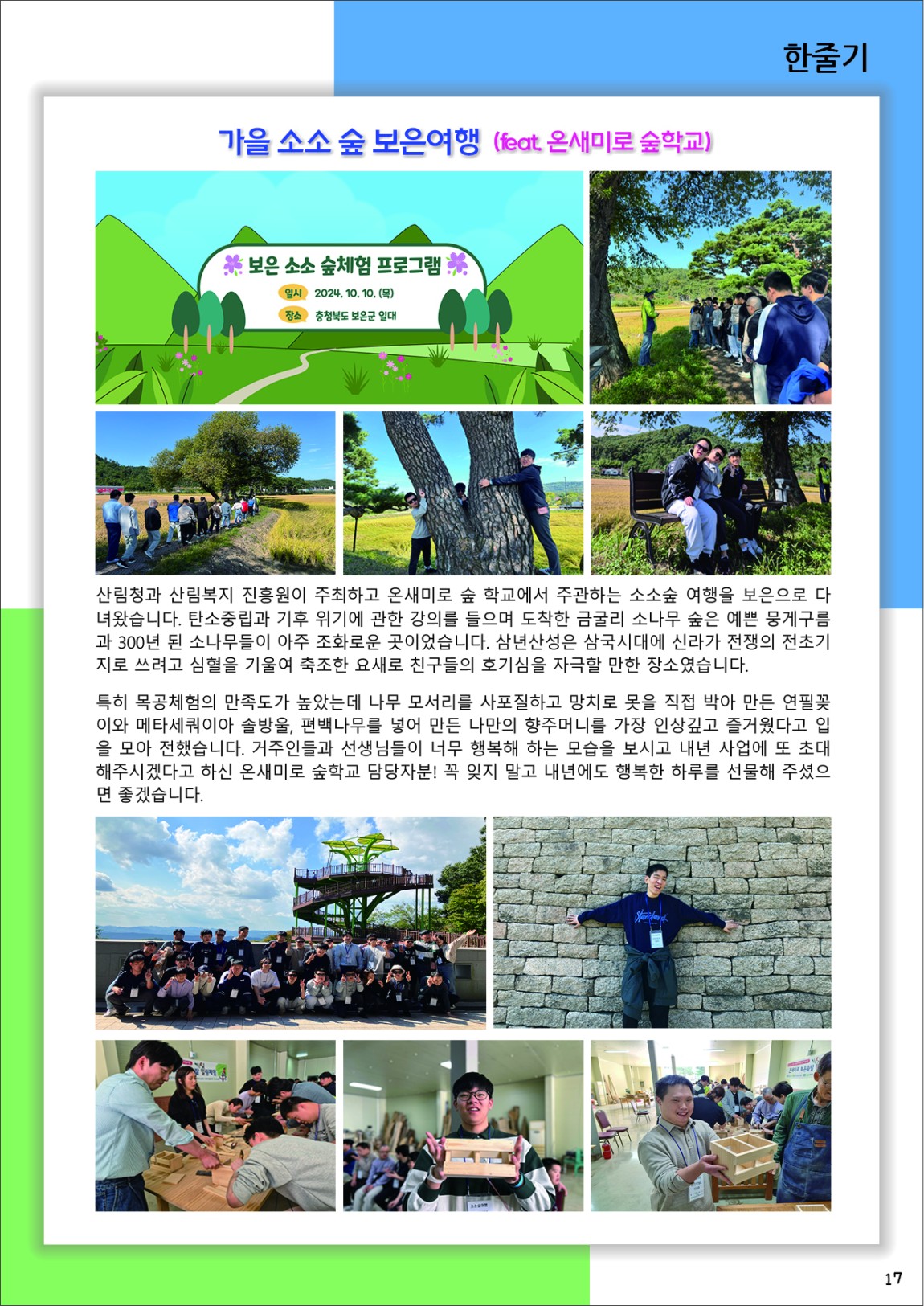 한줄기

가을 소소 숲 보은여행 (feat. 온새미로 숲학교)

보은 소소 숲체험 프로그램
일시 2024. 10. 10. (목)
장소 충청북도 보은군 일대

산림청과 산림복지 진흥원이 주최하고 온새미로 숲 학교에서 주관하는 소소숲 여행을 보은으로 다녀왔습니다. 탄소중립과 기후 위기에 관한 강의를 들으며 도착한 금굴리 소나무 숲은 예쁜 뭉게구름과 300년 된 소나무들이 아주 조화로운 곳이었습니다. 삼년산성은 삼국시대에 신라가 전쟁의 전초기지로 쓰려고 심혈을 기울여 축조한 요새로 친구들의 호기심을 자극할 만한 장소였습니다.

특히 목공체험의 만족도가 높았는데 나무 모서리를 사포질하고 망치로 못을 직접 박아 만든 연필꽂이와 메타세쿼이아 솔방울, 편백나무를 넣어 만든 나만의 향주머니를 가장 인상깊고 즐거웠다고 입을 모아 전했습니다. 거주인들과 선생님들이 너무 행복해 하는 모습을 보시고 내년 사업에 또 초대해주시겠다고 하신 온새미로 숲학교 담당자분! 꼭 잊지 말고 내년에도 행복한 하루를 선물해 주셨으면 좋겠습니다.

17